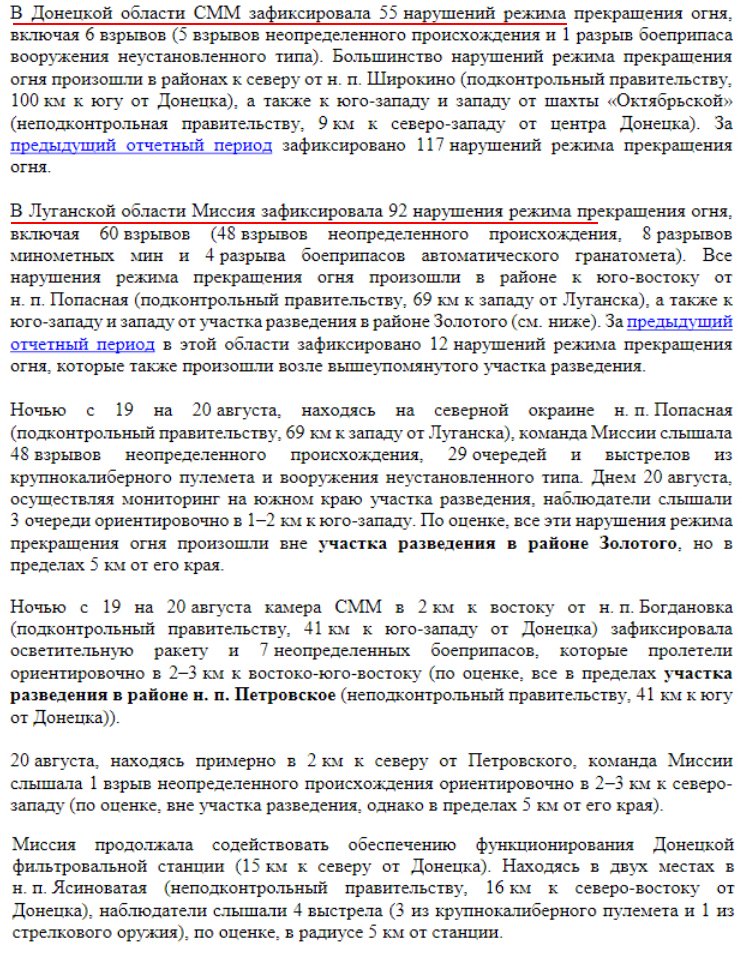 В Донецкой области СММ зафиксировала 55 нарушений режима прекращения огня, включая 6 взрывов (5 взрывов неопределенного происхождения и 1 разрыв боеприпаса вооружения неустановленного типа). Большинство нарушений режима прекращения огня произошли в районах к северу от н. п. Широкино (подконтрольный правительству, 100 км к югу от Донецка), а также к юго-западу и западу от шахты «Октябрьской» (неподконтрольная правительству, 9 км к северо-западу от центра Донецка). За предыдущий отчетный период зафиксировано 117 нарушений режима прекращения огня.

В Луганской области Миссия зафиксировала 92 нарушения режима прекращения огня, включая 60 взрывов (48 взрывов неопределенного происхождения, 8 разрывов минометных мин и 4 разрыва боеприпасов автоматического гранатомета). Все нарушения режима прекращения огня произошли в районе к юго-востоку от н. п. Попасная (подконтрольный правительству, 69 км к западу от Луганска), а также к юго-западу и западу от участка разведения в районе Золотого (см. ниже). За предыдущий отчетный период в этой области зафиксировано 12 нарушений режима прекращения огня, которые также произошли возле вышеупомянутого участка разведения.

Ночью с 19 на 20 августа, находясь на северной окраине н. п. Попасная (подконтрольный правительству, 69 км к западу от Луганска), команда Миссии слышала 48 взрывов неопределенного происхождения, 29 очередей и выстрелов из крупнокалиберного пулемета и вооружения неустановленного типа. Днем 20 августа, осуществляя мониторинг на южном краю участка разведения, наблюдатели слышали 3 очереди ориентировочно в 1–2 км к юго-западу. По оценке, все эти нарушения режима прекращения огня произошли вне участка разведения в районе Золотого, но в пределах 5 км от его края.

Ночью с 19 на 20 августа камера СММ в 2 км к востоку от н. п. Богдановка (подконтрольный правительству, 41 км к юго-западу от Донецка) зафиксировала осветительную ракету и 7 неопределенных боеприпасов, которые пролетели ориентировочно в 2–3 км к востоко-юго-востоку (по оценке, все в пределах участка разведения в районе н. п. Петровское (неподконтрольный правительству, 41 км к югу от Донецка)).

20 августа, находясь примерно в 2 км к северу от Петровского, команда Миссии слышала 1 взрыв неопределенного происхождения ориентировочно в 2–3 км к северо-западу (по оценке, вне участка разведения, однако в пределах 5 км от его края).

Миссия продолжала содействовать обеспечению функционирования Донецкой фильтровальной станции (15 км к северу от Донецка). Находясь в двух местах в н. п. Ясиноватая (неподконтрольный правительству, 16 км к северо-востоку от Донецка), наблюдатели слышали 4 выстрела (3 из крупнокалиберного пулемета и 1 из стрелкового оружия), по оценке, в радиусе 5 км от станции.